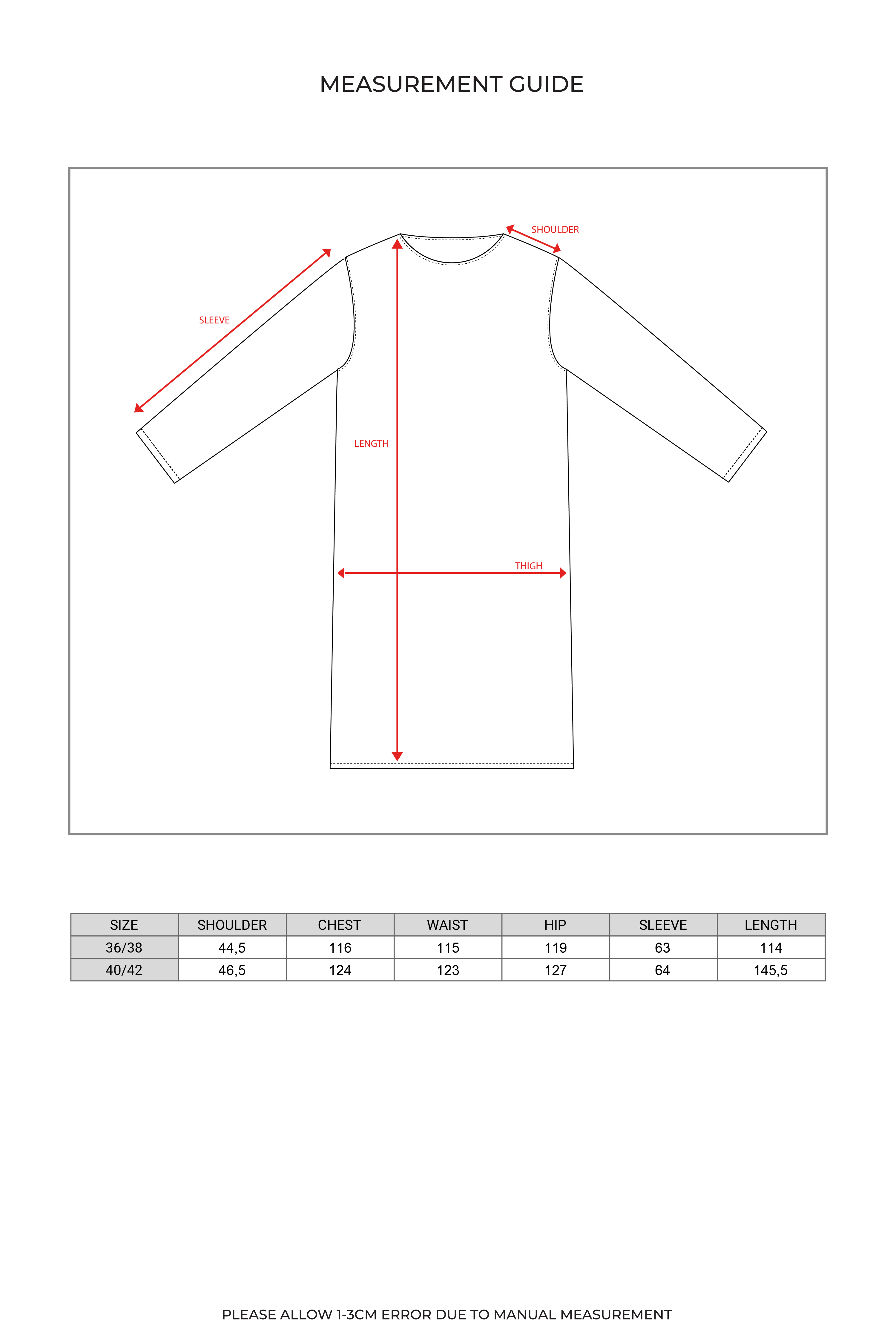 MEASUREMENT GUIDE

SHOULDER

SLEEVE

LENGTH

THIGH

| SIZE | SHOULDER | CHEST | WAIST | HIP | SLEEVE | LENGTH |
|---|---|---|---|---|---|---|
| 36/38 | 44,5 | 116 | 115 | 119 | 63 | 114 |
| 40/42 | 46,5 | 124 | 123 | 127 | 64 | 145,5 |

PLEASE ALLOW 1-3CM ERROR DUE TO MANUAL MEASUREMENT